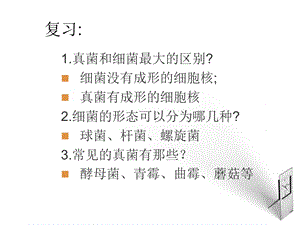 复习:

1.真菌和细菌最大的区别?

细菌没有成形的细胞核;

真菌有成形的细胞核

2.细菌的形态可以分为哪几种?

球菌、杆菌、螺旋菌

3.常见的真菌有那些?

酵母菌、青霉、曲霉、蘑菇等